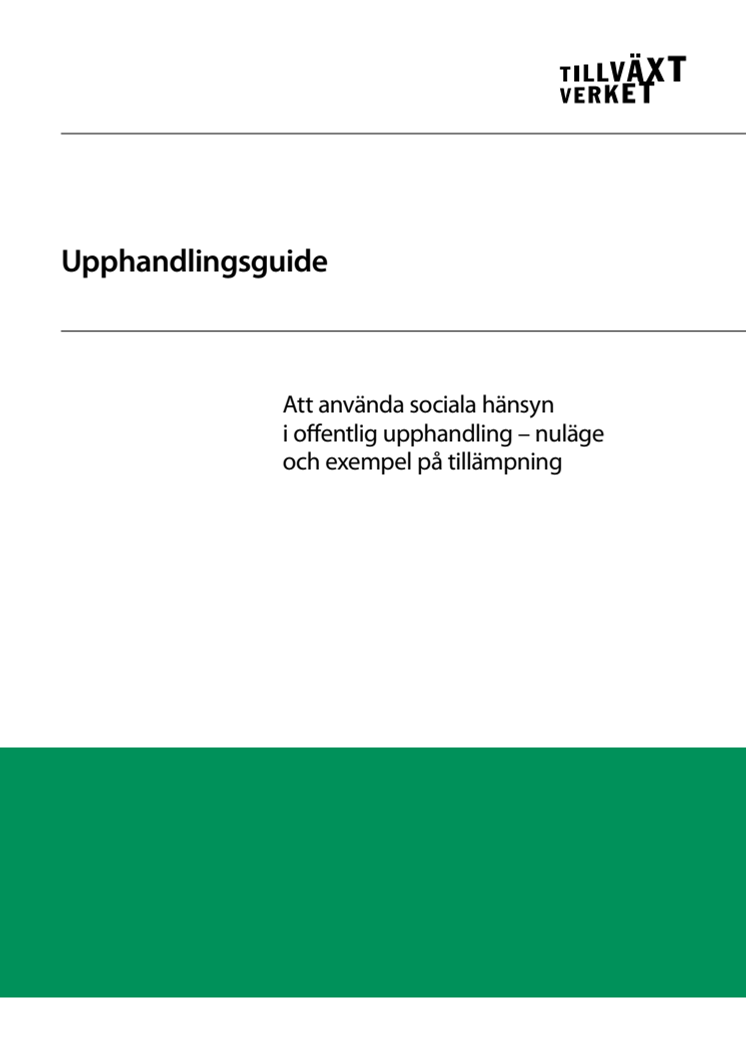 TILLVÄXT
VERKET

Upphandlingsguide

Att använda sociala hänsyn i offentlig upphandling – nuläge och exempel på tillämpning